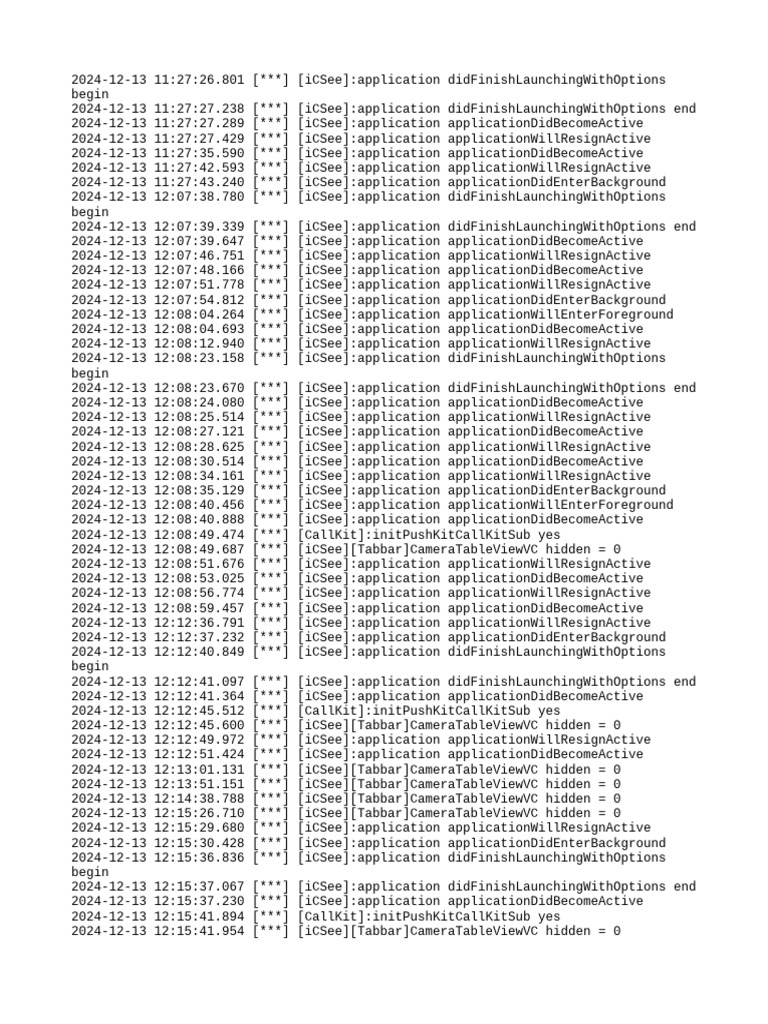 2024-12-13 11:27:26.801 [***] [iCSee]:application didFinishLaunchingWithOptions begin
2024-12-13 11:27:27.238 [***] [iCSee]:application didFinishLaunchingWithOptions end
2024-12-13 11:27:27.289 [***] [iCSee]:application applicationDidBecomeActive
2024-12-13 11:27:27.429 [***] [iCSee]:application applicationWillResignActive
2024-12-13 11:27:35.590 [***] [iCSee]:application applicationDidBecomeActive
2024-12-13 11:27:42.593 [***] [iCSee]:application applicationWillResignActive
2024-12-13 11:27:43.240 [***] [iCSee]:application applicationDidEnterBackground
2024-12-13 12:07:38.780 [***] [iCSee]:application didFinishLaunchingWithOptions begin
2024-12-13 12:07:39.339 [***] [iCSee]:application didFinishLaunchingWithOptions end
2024-12-13 12:07:39.647 [***] [iCSee]:application applicationDidBecomeActive
2024-12-13 12:07:46.751 [***] [iCSee]:application applicationWillResignActive
2024-12-13 12:07:48.166 [***] [iCSee]:application applicationDidBecomeActive
2024-12-13 12:07:51.778 [***] [iCSee]:application applicationWillResignActive
2024-12-13 12:07:54.812 [***] [iCSee]:application applicationDidEnterBackground
2024-12-13 12:08:04.264 [***] [iCSee]:application applicationWillEnterForeground
2024-12-13 12:08:04.693 [***] [iCSee]:application applicationDidBecomeActive
2024-12-13 12:08:12.940 [***] [iCSee]:application applicationWillResignActive
2024-12-13 12:08:23.158 [***] [iCSee]:application didFinishLaunchingWithOptions begin
2024-12-13 12:08:23.670 [***] [iCSee]:application didFinishLaunchingWithOptions end
2024-12-13 12:08:24.080 [***] [iCSee]:application applicationDidBecomeActive
2024-12-13 12:08:25.514 [***] [iCSee]:application applicationWillResignActive
2024-12-13 12:08:27.121 [***] [iCSee]:application applicationDidBecomeActive
2024-12-13 12:08:28.625 [***] [iCSee]:application applicationWillResignActive
2024-12-13 12:08:30.514 [***] [iCSee]:application applicationDidBecomeActive
2024-12-13 12:08:34.161 [***] [iCSee]:application applicationWillResignActive
2024-12-13 12:08:35.129 [***] [iCSee]:application applicationDidEnterBackground
2024-12-13 12:08:40.456 [***] [iCSee]:application applicationWillEnterForeground
2024-12-13 12:08:40.888 [***] [iCSee]:application applicationDidBecomeActive
2024-12-13 12:08:49.474 [***] [CallKit]:initPushKitCallKitSub yes
2024-12-13 12:08:49.687 [***] [iCSee][Tabbar]CameraTableViewVC hidden = 0
2024-12-13 12:08:51.676 [***] [iCSee]:application applicationWillResignActive
2024-12-13 12:08:53.025 [***] [iCSee]:application applicationDidBecomeActive
2024-12-13 12:08:56.774 [***] [iCSee]:application applicationWillResignActive
2024-12-13 12:08:59.457 [***] [iCSee]:application applicationDidBecomeActive
2024-12-13 12:12:36.791 [***] [iCSee]:application applicationWillResignActive
2024-12-13 12:12:37.232 [***] [iCSee]:application applicationDidEnterBackground
2024-12-13 12:12:40.849 [***] [iCSee]:application didFinishLaunchingWithOptions begin
2024-12-13 12:12:41.097 [***] [iCSee]:application didFinishLaunchingWithOptions end
2024-12-13 12:12:41.364 [***] [iCSee]:application applicationDidBecomeActive
2024-12-13 12:12:45.512 [***] [CallKit]:initPushKitCallKitSub yes
2024-12-13 12:12:45.600 [***] [iCSee][Tabbar]CameraTableViewVC hidden = 0
2024-12-13 12:12:49.972 [***] [iCSee]:application applicationWillResignActive
2024-12-13 12:12:51.424 [***] [iCSee]:application applicationDidBecomeActive
2024-12-13 12:13:01.131 [***] [iCSee][Tabbar]CameraTableViewVC hidden = 0
2024-12-13 12:13:51.151 [***] [iCSee][Tabbar]CameraTableViewVC hidden = 0
2024-12-13 12:14:38.788 [***] [iCSee][Tabbar]CameraTableViewVC hidden = 0
2024-12-13 12:15:26.710 [***] [iCSee][Tabbar]CameraTableViewVC hidden = 0
2024-12-13 12:15:29.680 [***] [iCSee]:application applicationWillResignActive
2024-12-13 12:15:30.428 [***] [iCSee]:application applicationDidEnterBackground
2024-12-13 12:15:36.836 [***] [iCSee]:application didFinishLaunchingWithOptions begin
2024-12-13 12:15:37.067 [***] [iCSee]:application didFinishLaunchingWithOptions end
2024-12-13 12:15:37.230 [***] [iCSee]:application applicationDidBecomeActive
2024-12-13 12:15:41.894 [***] [CallKit]:initPushKitCallKitSub yes
2024-12-13 12:15:41.954 [***] [iCSee][Tabbar]CameraTableViewVC hidden = 0